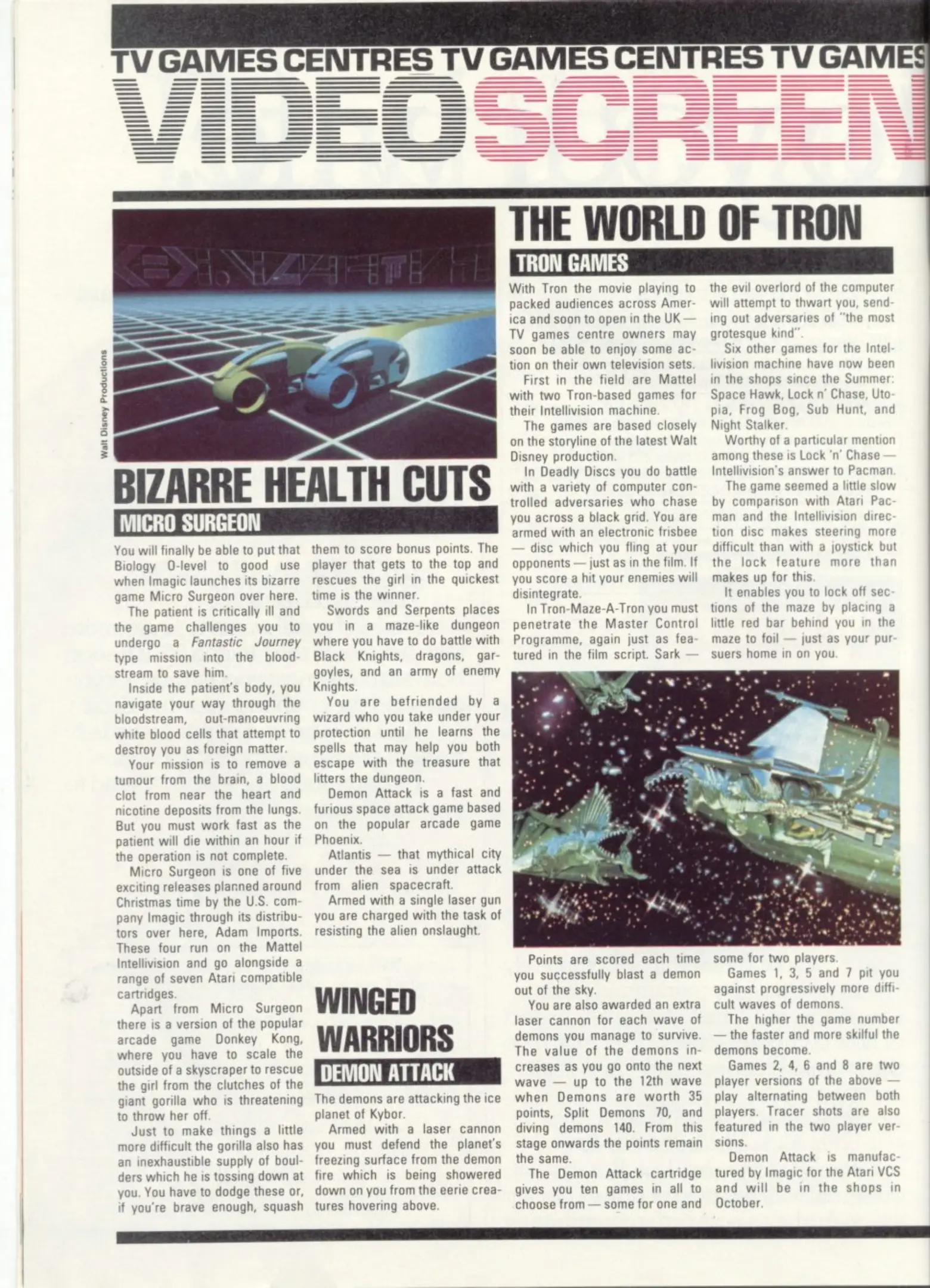 TV GAMES CENTRES TV GAMES CENTRES TV GAMES

VIDEOSCREEN

Walt Disney Productions

BIZARRE HEALTH CUTS

MICRO SURGEON

You will finally be able to put that Biology O-level to good use when Imagic launches its bizarre game Micro Surgeon over here.

The patient is critically ill and the game challenges you to undergo a Fantastic Journey type mission into the bloodstream to save him.

Inside the patient's body, you navigate your way through the bloodstream, out-manoeuvring white blood cells that attempt to destroy you as foreign matter.

Your mission is to remove a tumour from the brain, a blood clot from near the heart and nicotine deposits from the lungs. But you must work fast as the patient will die within an hour if the operation is not complete.

Micro Surgeon is one of five exciting releases planned around Christmas time by the U.S. company Imagic through its distributors over here, Adam Imports. These four run on the Mattel Intellivision and go alongside a range of seven Atari compatible cartridges.

Apart from Micro Surgeon there is a version of the popular arcade game Donkey Kong, where you have to scale the outside of a skyscraper to rescue the girl from the clutches of the giant gorilla who is threatening to throw her off.

Just to make things a little more difficult the gorilla also has an inexhaustible supply of boulders which he is tossing down at you. You have to dodge these or, if you're brave enough, squash them to score bonus points. The player that gets to the top and rescues the girl in the quickest time is the winner.

Swords and Serpents places you in a maze-like dungeon where you have to do battle with Black Knights, dragons, gargoyles, and an army of enemy Knights.

You are befriended by a wizard who you take under your protection until he learns the spells that may help you both escape with the treasure that litters the dungeon.

Demon Attack is a fast and furious space attack game based on the popular arcade game Phoenix.

Atlantis — that mythical city under the sea is under attack from alien spacecraft.

Armed with a single laser gun you are charged with the task of resisting the alien onslaught.

WINGED WARRIORS

DEMON ATTACK

The demons are attacking the ice planet of Kybor.

Armed with a laser cannon you must defend the planet's freezing surface from the demon fire which is being showered down on you from the eerie creatures hovering above.

THE WORLD OF TRON

TRON GAMES

With Tron the movie playing to packed audiences across America and soon to open in the UK — TV games centre owners may soon be able to enjoy some action on their own television sets.

First in the field are Mattel with two Tron-based games for their Intellivision machine.

The games are based closely on the storyline of the latest Walt Disney production.

In Deadly Discs you do battle with a variety of computer controlled adversaries who chase you across a black grid. You are armed with an electronic frisbee — disc which you fling at your opponents — just as in the film. If you score a hit your enemies will disintegrate.

In Tron-Maze-A-Tron you must penetrate the Master Control Programme, again just as featured in the film script. Sark — the evil overlord of the computer will attempt to thwart you, sending out adversaries of "the most grotesque kind".

Six other games for the Intellivision machine have now been in the shops since the Summer: Space Hawk, Lock n' Chase, Utopia, Frog Bog, Sub Hunt, and Night Stalker.

Worthy of a particular mention among these is Lock 'n' Chase — Intellivision's answer to Pacman.

The game seemed a little slow by comparison with Atari Pacman and the Intellivision direction disc makes steering more difficult than with a joystick but the lock feature more than makes up for this.

It enables you to lock off sections of the maze by placing a little red bar behind you in the maze to foil — just as your pursuers home in on you.

Points are scored each time you successfully blast a demon out of the sky.

You are also awarded an extra laser cannon for each wave of demons you manage to survive. The value of the demons increases as you go onto the next wave — up to the 12th wave when Demons are worth 35 points, Split Demons 70, and diving demons 140. From this stage onwards the points remain the same.

The Demon Attack cartridge gives you ten games in all to choose from — some for one and some for two players.

Games 1, 3, 5 and 7 pit you against progressively more difficult waves of demons.

The higher the game number — the faster and more skilful the demons become.

Games 2, 4, 6 and 8 are two player versions of the above — play alternating between both players. Tracer shots are also featured in the two player versions.

Demon Attack is manufactured by Imagic for the Atari VCS and will be in the shops in October.